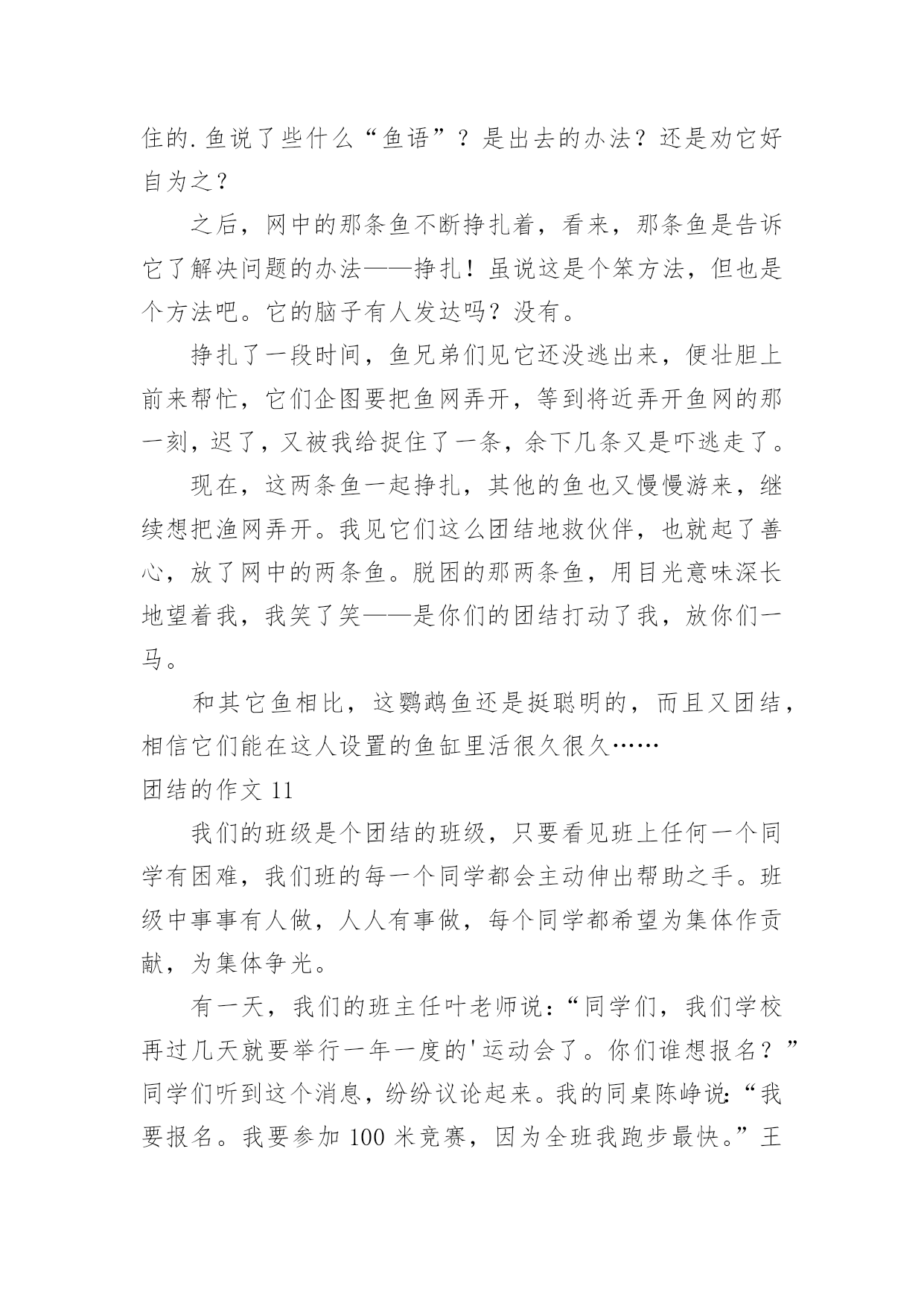 住的.鱼说了些什么“鱼语”？是出去的办法？还是劝它好自为之？

之后，网中的那条鱼不断挣扎着，看来，那条鱼是告诉它了解决问题的办法——挣扎！虽说这是个笨方法，但也是个方法吧。它的脑子有人发达吗？没有。

挣扎了一段时间，鱼兄弟们见它还没逃出来，便壮胆上前来帮忙，它们企图要把鱼网弄开，等到将近弄开鱼网的那一刻，迟了，又被我给捉住了一条，余下几条又是吓逃走了。

现在，这两条鱼一起挣扎，其他的鱼也又慢慢游来，继续想把渔网弄开。我见它们这么团结地救伙伴，也就起了善心，放了网中的两条鱼。脱困的那两条鱼，用目光意味深长地望着我，我笑了笑——是你们的团结打动了我，放你们一马。

和其它鱼相比，这鹦鹉鱼还是挺聪明的，而且又团结，相信它们能在这人设置的鱼缸里活很久很久……

团结的作文 11

我们的班级是个团结的班级，只要看见班上任何一个同学有困难，我们班的每一个同学都会主动伸出帮助之手。班级中事事有人做，人人有事做，每个同学都希望为集体作贡献，为集体争光。

有一天，我们的班主任叶老师说：“同学们，我们学校再过几天就要举行一年一度的'运动会了。你们谁想报名？”同学们听到这个消息，纷纷议论起来。我的同桌陈峥说：“我要报名。我要参加 100 米竞赛，因为全班我跑步最快。”王